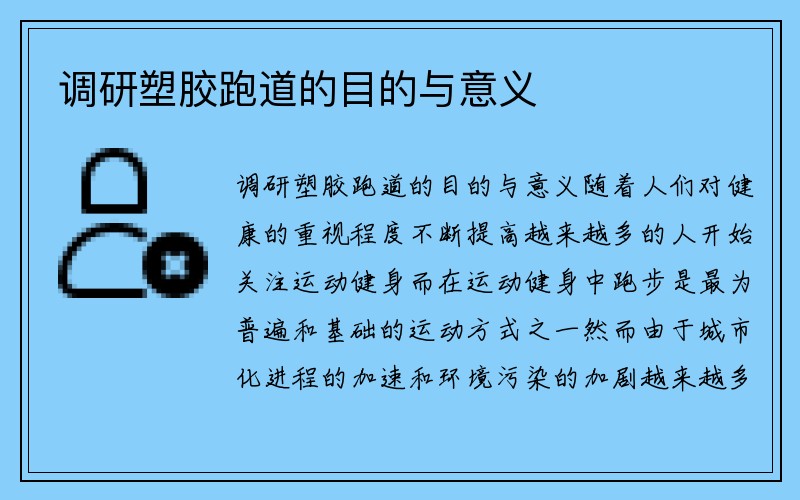 调研塑胶跑道的目的与意义

调研塑胶跑道的目的与意义随着人们对健康的重视程度不断提高越来越多的人开始关注运动健身而在运动健身中跑步是最为普遍和基础的运动方式之一然而由于城市化进程的加速和环境污染的加剧越来越多